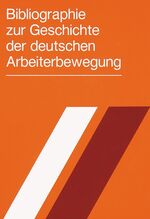 Bibliographie zur Geschichte der deutschen Arbeiterbewegung